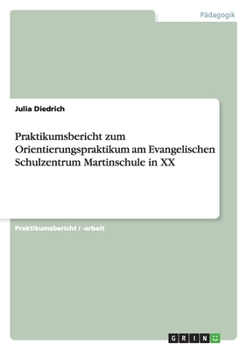 Pädagogik

Julia Diedrich

Praktikumsbericht zum Orientierungspraktikum am Evangelischen Schulzentrum Martinschule in XX

Praktikumsbericht / -arbeit

GRIN